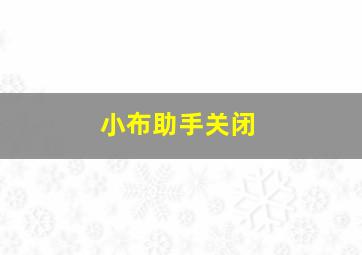 小布助手关闭